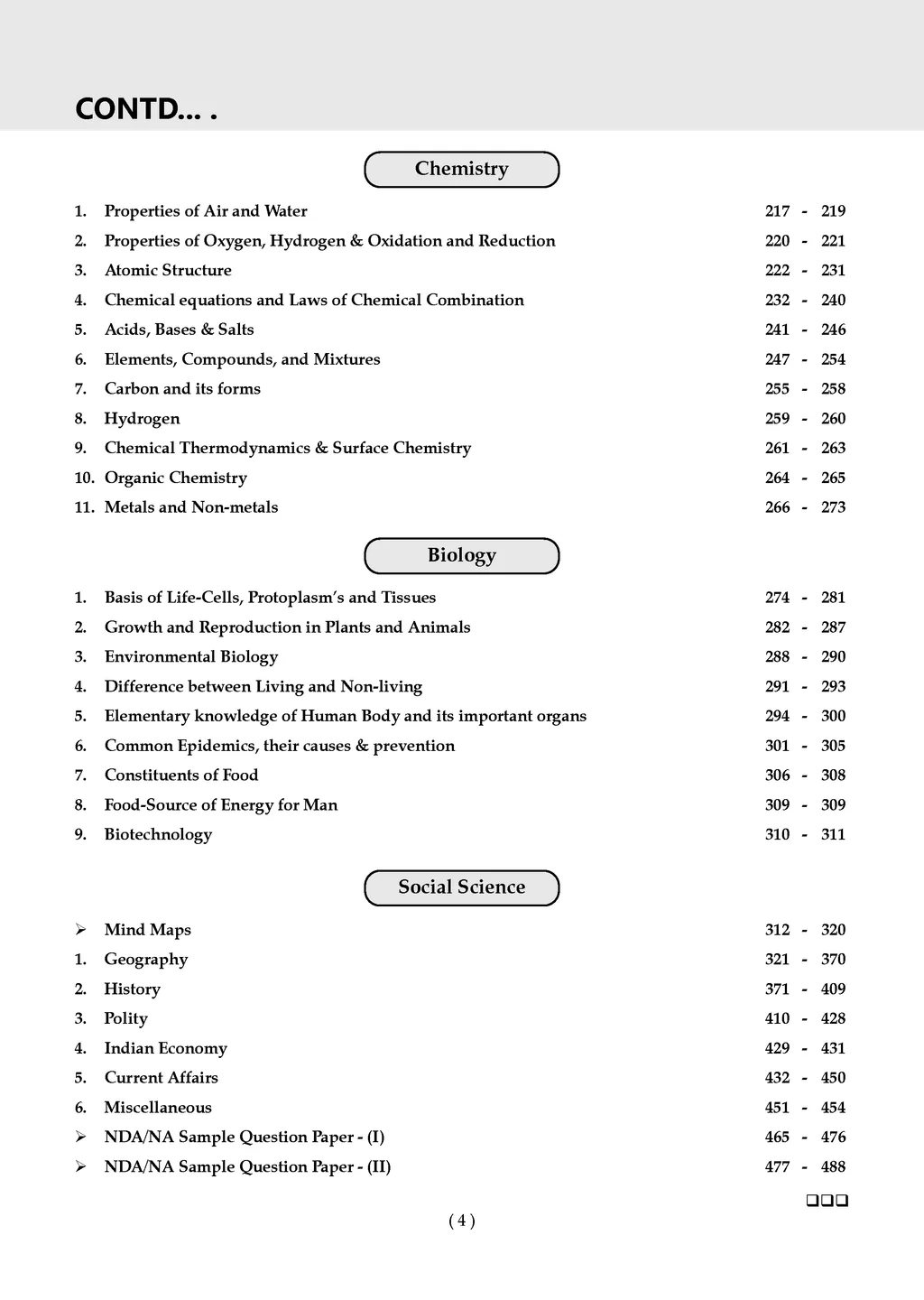 CONTD... .

Chemistry

1. Properties of Air and Water 217 - 219
2. Properties of Oxygen, Hydrogen & Oxidation and Reduction 220 - 221
3. Atomic Structure 222 - 231
4. Chemical equations and Laws of Chemical Combination 232 - 240
5. Acids, Bases & Salts 241 - 246
6. Elements, Compounds, and Mixtures 247 - 254
7. Carbon and its forms 255 - 258
8. Hydrogen 259 - 260
9. Chemical Thermodynamics & Surface Chemistry 261 - 263
10. Organic Chemistry 264 - 265
11. Metals and Non-metals 266 - 273

Biology

1. Basis of Life-Cells, Protoplasm's and Tissues 274 - 281
2. Growth and Reproduction in Plants and Animals 282 - 287
3. Environmental Biology 288 - 290
4. Difference between Living and Non-living 291 - 293
5. Elementary knowledge of Human Body and its important organs 294 - 300
6. Common Epidemics, their causes & prevention 301 - 305
7. Constituents of Food 306 - 308
8. Food-Source of Energy for Man 309 - 309
9. Biotechnology 310 - 311

Social Science

➢ Mind Maps 312 - 320
1. Geography 321 - 370
2. History 371 - 409
3. Polity 410 - 428
4. Indian Economy 429 - 431
5. Current Affairs 432 - 450
6. Miscellaneous 451 - 454
➢ NDA/NA Sample Question Paper - (I) 465 - 476
➢ NDA/NA Sample Question Paper - (II) 477 - 488

❑❑❑

( 4 )